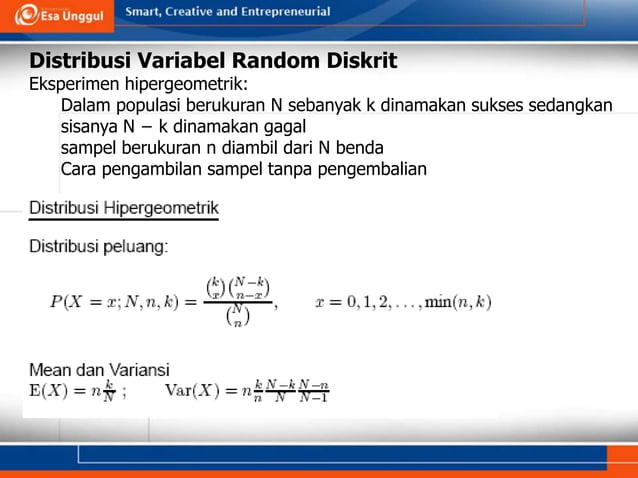 Esa Unggul
Smart, Creative and Entrepreneurial

Distribusi Variabel Random Diskrit
Eksperimen hipergeometrik:
Dalam populasi berukuran N sebanyak k dinamakan sukses sedangkan sisanya N − k dinamakan gagal
sampel berukuran n diambil dari N benda
Cara pengambilan sampel tanpa pengembalian

Distribusi Hipergeometrik

Distribusi peluang:

$P(X = x; N, n, k) = \frac{\binom{k}{x}\binom{N-k}{n-x}}{\binom{N}{n}}, \qquad x = 0, 1, 2, \ldots, \min(n, k)$

Mean dan Variansi
$\mathrm{E}(X) = n\frac{k}{N}$ ; $\mathrm{Var}(X) = n\frac{k}{n}\frac{N-k}{N}\frac{N-n}{N-1}$